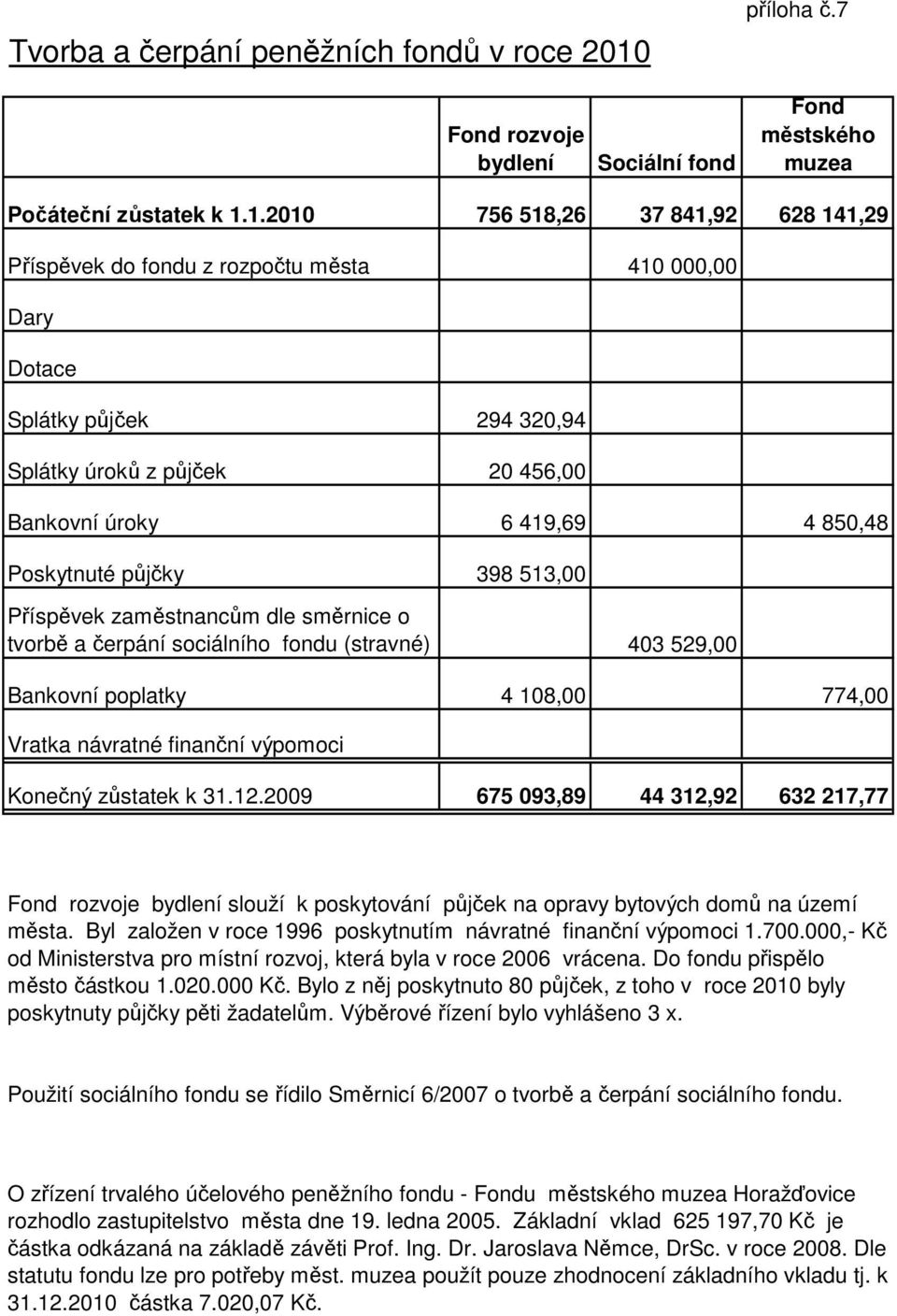 příloha č.7

Tvorba a čerpání peněžních fondů v roce 2010

| | Fond rozvoje bydlení | Sociální fond | Fond městského muzea |
|---|---|---|---|
| Počáteční zůstatek k 1.1.2010 | 756 518,26 | 37 841,92 | 628 141,29 |
| Příspěvek do fondu z rozpočtu města | | 410 000,00 | |
| Dary | | | |
| Dotace | | | |
| Splátky půjček | 294 320,94 | | |
| Splátky úroků z půjček | 20 456,00 | | |
| Bankovní úroky | 6 419,69 | | 4 850,48 |
| Poskytnuté půjčky | 398 513,00 | | |
| Příspěvek zaměstnancům dle směrnice o tvorbě a čerpání sociálního fondu (stravné) | | 403 529,00 | |
| Bankovní poplatky | 4 108,00 | | 774,00 |
| Vratka návratné finanční výpomoci | | | |
| Konečný zůstatek k 31.12.2009 | 675 093,89 | 44 312,92 | 632 217,77 |

Fond rozvoje bydlení slouží k poskytování půjček na opravy bytových domů na území města. Byl založen v roce 1996 poskytnutím návratné finanční výpomoci 1.700.000,- Kč od Ministerstva pro místní rozvoj, která byla v roce 2006 vrácena. Do fondu přispělo město částkou 1.020.000 Kč. Bylo z něj poskytnuto 80 půjček, z toho v roce 2010 byly poskytnuty půjčky pěti žadatelům. Výběrové řízení bylo vyhlášeno 3 x.

Použití sociálního fondu se řídilo Směrnicí 6/2007 o tvorbě a čerpání sociálního fondu.

O zřízení trvalého účelového peněžního fondu - Fondu městského muzea Horažďovice rozhodlo zastupitelstvo města dne 19. ledna 2005. Základní vklad 625 197,70 Kč je částka odkázaná na základě závěti Prof. Ing. Dr. Jaroslava Němce, DrSc. v roce 2008. Dle statutu fondu lze pro potřeby měst. muzea použít pouze zhodnocení základního vkladu tj. k 31.12.2010 částka 7.020,07 Kč.